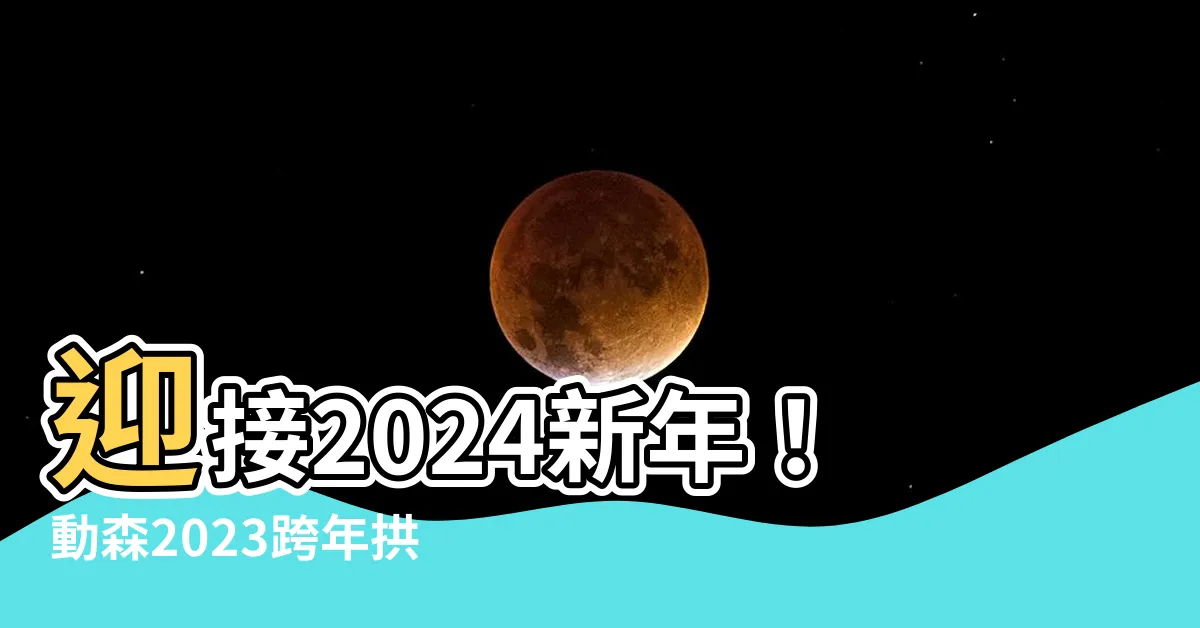 迎接2024新年！
動森2023跨年拱